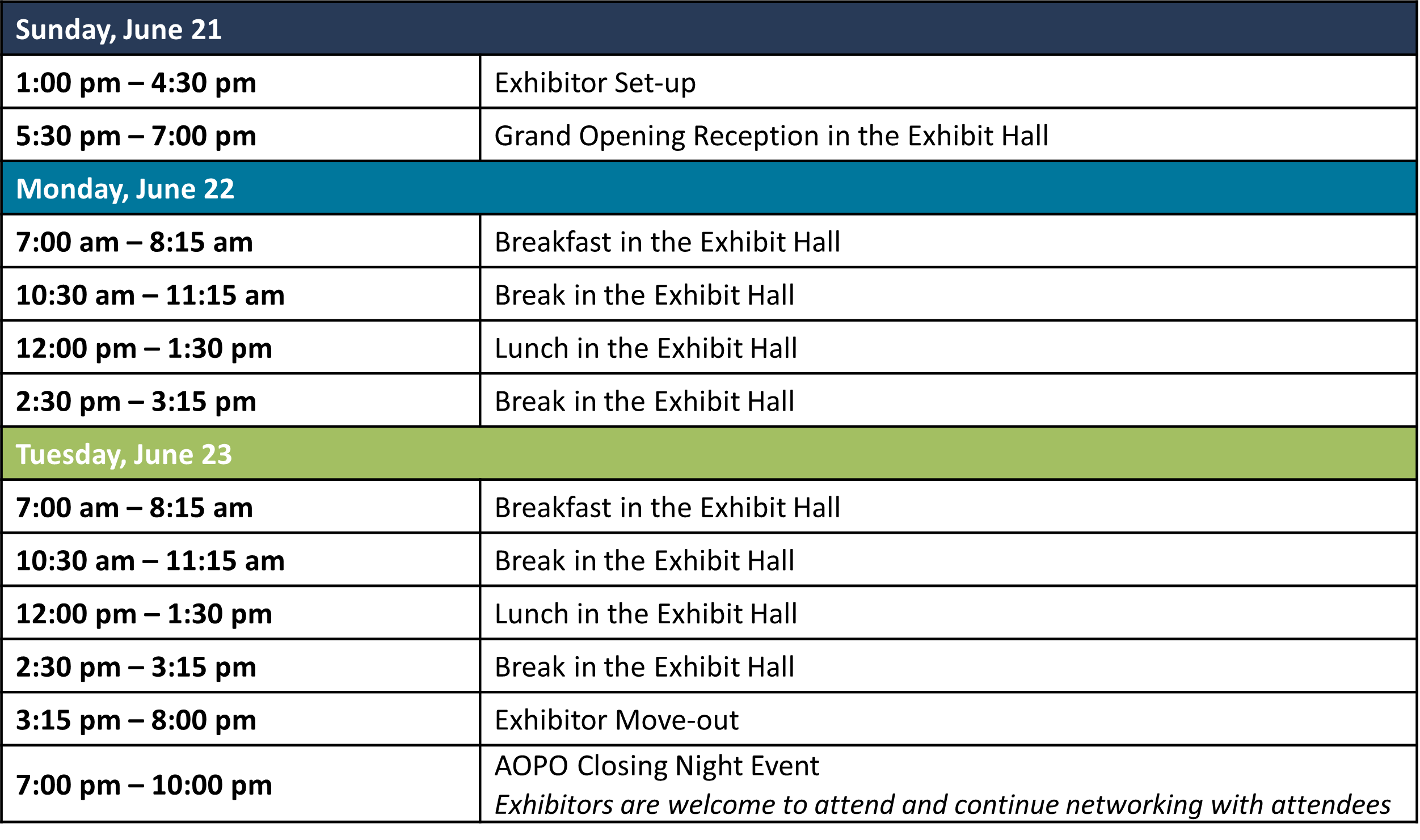 | Sunday, June 21 | |
|---|---|
| 1:00 pm – 4:30 pm | Exhibitor Set-up |
| 5:30 pm – 7:00 pm | Grand Opening Reception in the Exhibit Hall |
| Monday, June 22 | |
| 7:00 am – 8:15 am | Breakfast in the Exhibit Hall |
| 10:30 am – 11:15 am | Break in the Exhibit Hall |
| 12:00 pm – 1:30 pm | Lunch in the Exhibit Hall |
| 2:30 pm – 3:15 pm | Break in the Exhibit Hall |
| Tuesday, June 23 | |
| 7:00 am – 8:15 am | Breakfast in the Exhibit Hall |
| 10:30 am – 11:15 am | Break in the Exhibit Hall |
| 12:00 pm – 1:30 pm | Lunch in the Exhibit Hall |
| 2:30 pm – 3:15 pm | Break in the Exhibit Hall |
| 3:15 pm – 8:00 pm | Exhibitor Move-out |
| 7:00 pm – 10:00 pm | AOPO Closing Night Event Exhibitors are welcome to attend and continue networking with attendees |